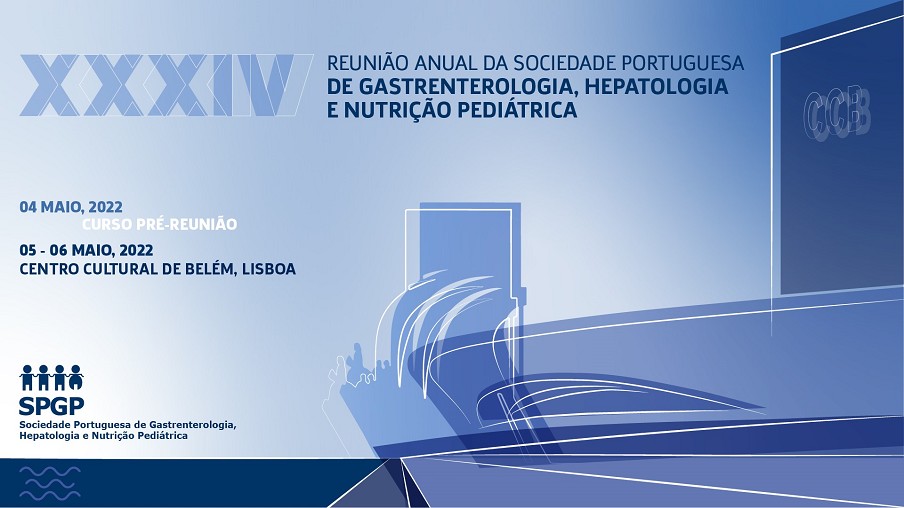 XXXIV

REUNIÃO ANUAL DA SOCIEDADE PORTUGUESA
DE GASTRENTEROLOGIA, HEPATOLOGIA
E NUTRIÇÃO PEDIÁTRICA

CCB

04 MAIO, 2022
CURSO PRÉ-REUNIÃO

05 - 06 MAIO, 2022
CENTRO CULTURAL DE BELÉM, LISBOA

SPGP
Sociedade Portuguesa de Gastrenterologia, Hepatologia e Nutrição Pediátrica